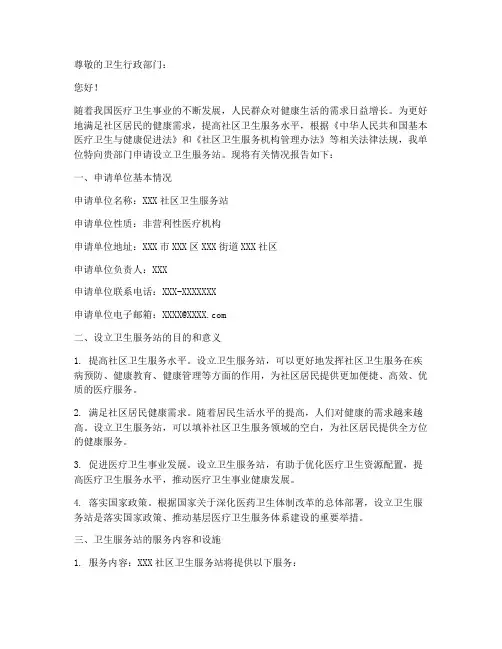 尊敬的卫生行政部门：

您好！

随着我国医疗卫生事业的不断发展，人民群众对健康生活的需求日益增长。为更好地满足社区居民的健康需求，提高社区卫生服务水平，根据《中华人民共和国基本医疗卫生与健康促进法》和《社区卫生服务机构管理办法》等相关法律法规，我单位特向贵部门申请设立卫生服务站。现将有关情况报告如下：

一、申请单位基本情况

申请单位名称：XXX 社区卫生服务站

申请单位性质：非营利性医疗机构

申请单位地址：XXX 市 XXX 区 XXX 街道 XXX 社区

申请单位负责人：XXX

申请单位联系电话：XXX-XXXXXXX

申请单位电子邮箱：XXXX@XXXX.com

二、设立卫生服务站的目的和意义

1. 提高社区卫生服务水平。设立卫生服务站，可以更好地发挥社区卫生服务在疾病预防、健康教育、健康管理等方面的作用，为社区居民提供更加便捷、高效、优质的医疗服务。

2. 满足社区居民健康需求。随着居民生活水平的提高，人们对健康的需求越来越高。设立卫生服务站，可以填补社区卫生服务领域的空白，为社区居民提供全方位的健康服务。

3. 促进医疗卫生事业发展。设立卫生服务站，有助于优化医疗卫生资源配置，提高医疗卫生服务水平，推动医疗卫生事业健康发展。

4. 落实国家政策。根据国家关于深化医药卫生体制改革的总体部署，设立卫生服务站是落实国家政策、推动基层医疗卫生服务体系建设的重要举措。

三、卫生服务站的服务内容和设施

1. 服务内容：XXX 社区卫生服务站将提供以下服务：